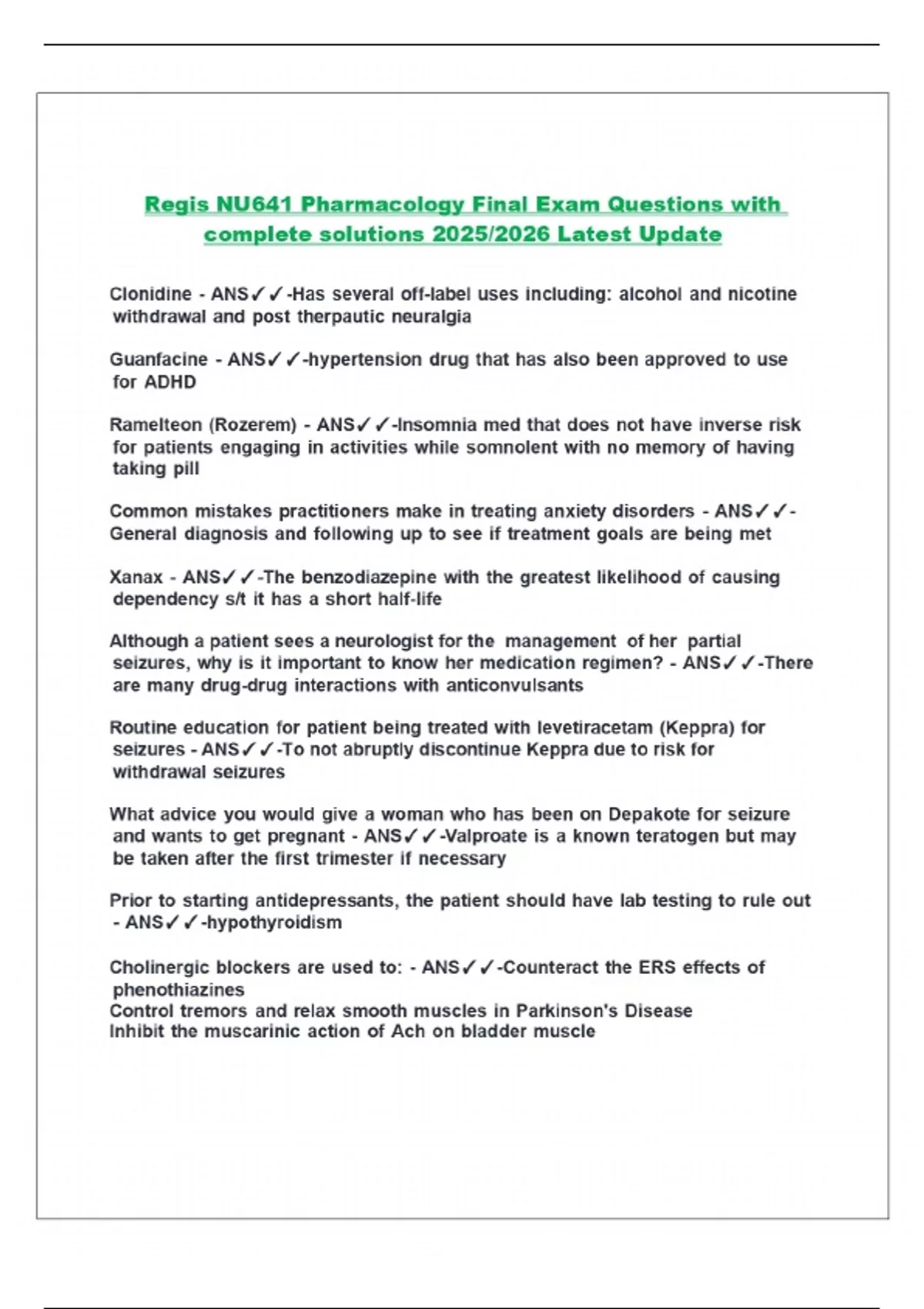 Regis NU641 Pharmacology Final Exam Questions with complete solutions 2025/2026 Latest Update

Clonidine - ANS✓✓-Has several off-label uses including: alcohol and nicotine withdrawal and post therpautic neuralgia

Guanfacine - ANS✓✓-hypertension drug that has also been approved to use for ADHD

Ramelteon (Rozerem) - ANS✓✓-Insomnia med that does not have inverse risk for patients engaging in activities while somnolent with no memory of having taking pill

Common mistakes practitioners make in treating anxiety disorders - ANS✓✓-General diagnosis and following up to see if treatment goals are being met

Xanax - ANS✓✓-The benzodiazepine with the greatest likelihood of causing dependency s/t it has a short half-life

Although a patient sees a neurologist for the management of her partial seizures, why is it important to know her medication regimen? - ANS✓✓-There are many drug-drug interactions with anticonvulsants

Routine education for patient being treated with levetiracetam (Keppra) for seizures - ANS✓✓-To not abruptly discontinue Keppra due to risk for withdrawal seizures

What advice you would give a woman who has been on Depakote for seizure and wants to get pregnant - ANS✓✓-Valproate is a known teratogen but may be taken after the first trimester if necessary

Prior to starting antidepressants, the patient should have lab testing to rule out - ANS✓✓-hypothyroidism

Cholinergic blockers are used to: - ANS✓✓-Counteract the ERS effects of phenothiazines
Control tremors and relax smooth muscles in Parkinson's Disease
Inhibit the muscarinic action of Ach on bladder muscle